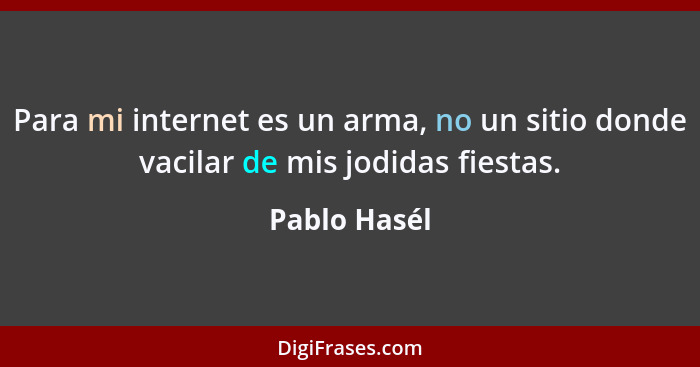 Para mi internet es un arma, no un sitio donde vacilar de mis jodidas fiestas.

Pablo Hasél

DigiFrases.com